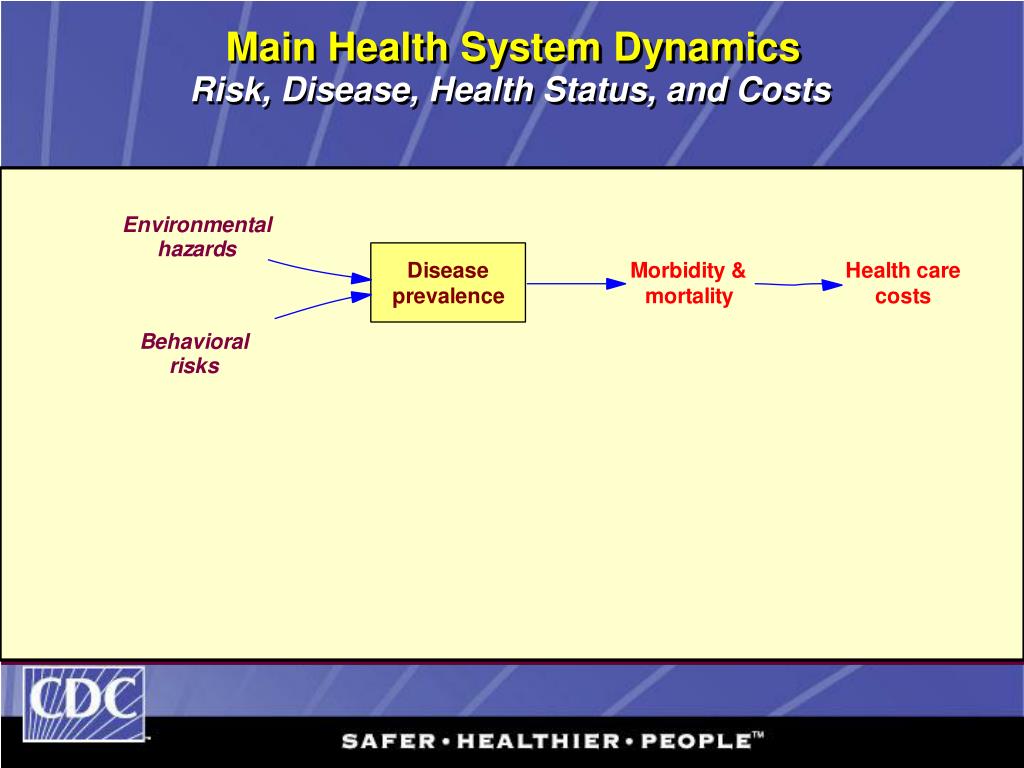 Main Health System Dynamics
Risk, Disease, Health Status, and Costs

Environmental hazards

Behavioral risks

Disease prevalence

Morbidity & mortality

Health care costs

CDC

SAFER • HEALTHIER • PEOPLE™